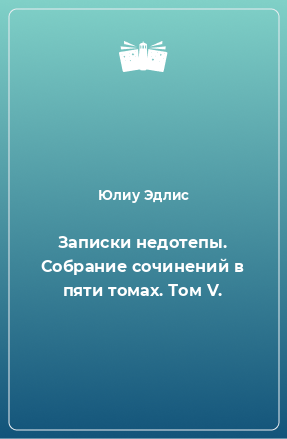 Юлиу Эдлис

Записки недотепы. Собрание сочинений в пяти томах. Том V.